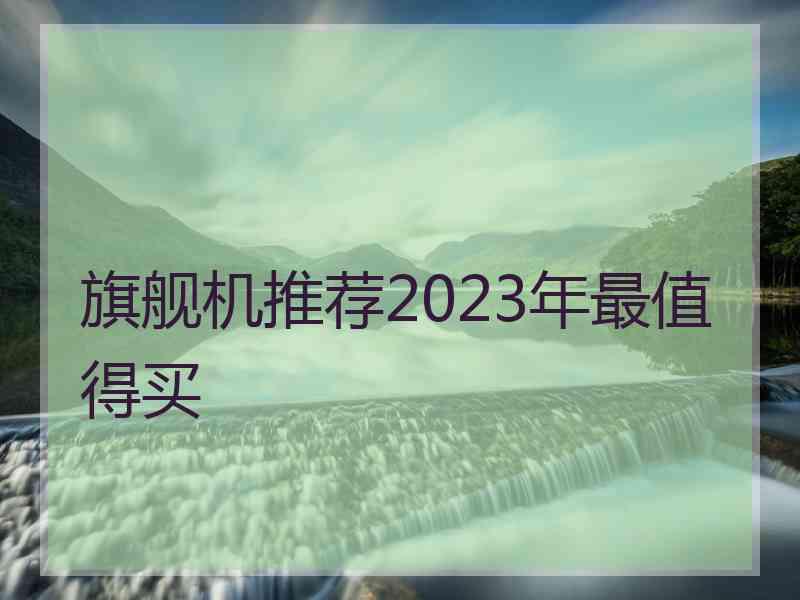 旗舰机推荐2023年最值得买